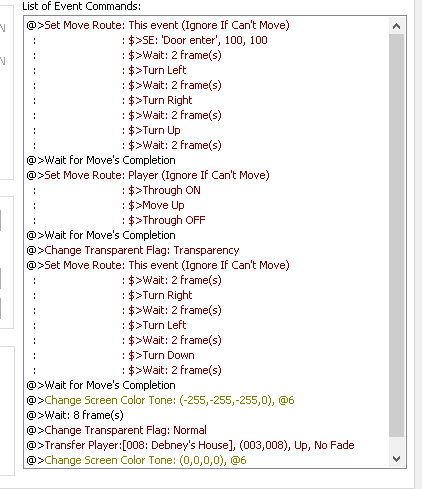 List of Event Commands:

@>Set Move Route: This event (Ignore If Can't Move)
: : $>SE: 'Door enter', 100, 100
: : $>Wait: 2 frame(s)
: : $>Turn Left
: : $>Wait: 2 frame(s)
: : $>Turn Right
: : $>Wait: 2 frame(s)
: : $>Turn Up
: : $>Wait: 2 frame(s)
@>Wait for Move's Completion
@>Set Move Route: Player (Ignore If Can't Move)
: : $>Through ON
: : $>Move Up
: : $>Through OFF
@>Wait for Move's Completion
@>Change Transparent Flag: Transparency
@>Set Move Route: This event (Ignore If Can't Move)
: : $>Wait: 2 frame(s)
: : $>Turn Right
: : $>Wait: 2 frame(s)
: : $>Turn Left
: : $>Wait: 2 frame(s)
: : $>Turn Down
: : $>Wait: 2 frame(s)
@>Wait for Move's Completion
@>Change Screen Color Tone: (-255,-255,-255,0), @6
@>Wait: 8 frame(s)
@>Change Transparent Flag: Normal
@>Transfer Player:[008: Debney's House], (003,008), Up, No Fade
@>Change Screen Color Tone: (0,0,0,0), @6